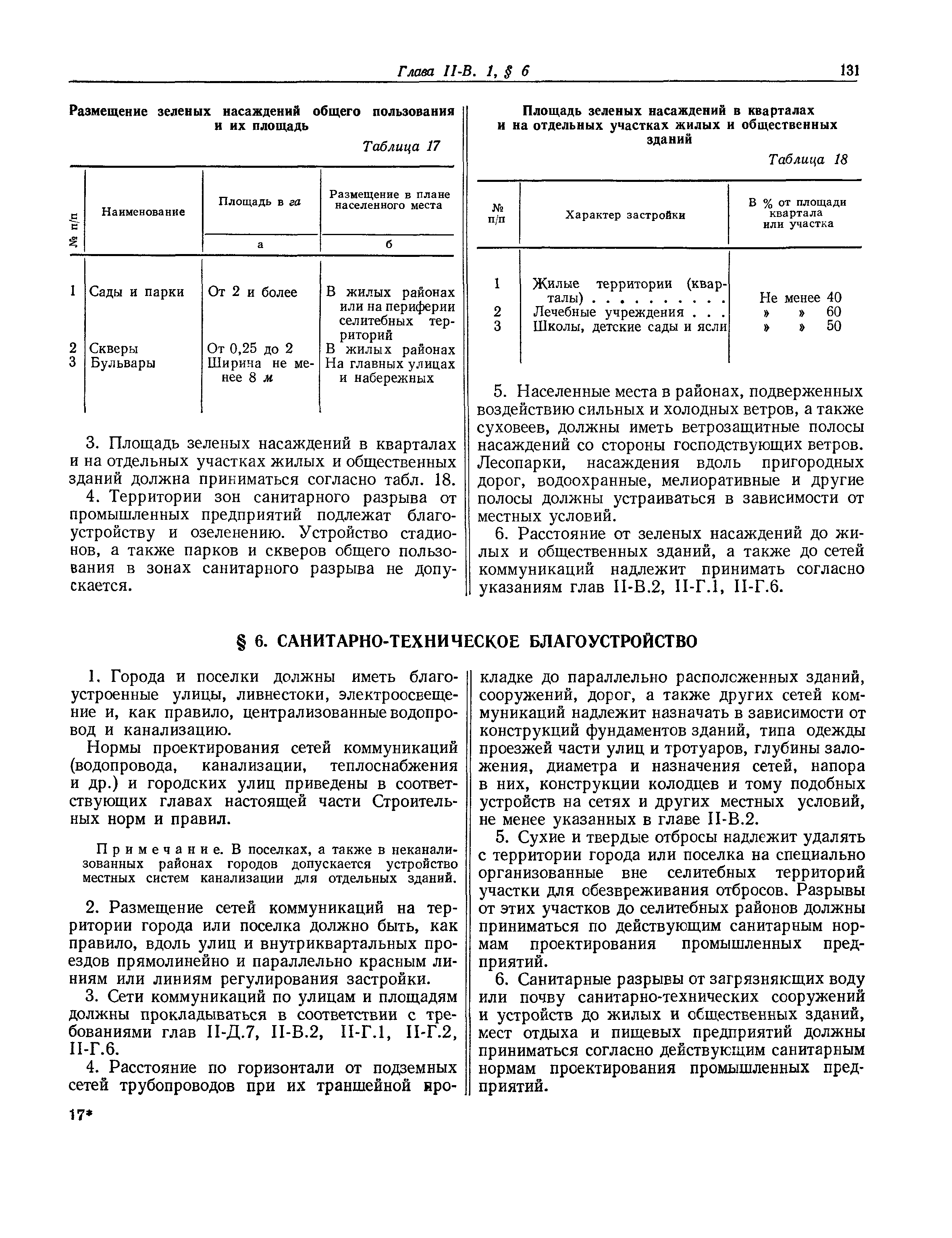 Глава II-В. 1, § 6

131

Размещение зеленых насаждений общего пользования и их площадь

Таблица 17

| № п/п | Наименование | Площадь в га | Размещение в плане населенного места |
|---|---|---|---|
| | | а | б |
| 1 | Сады и парки | От 2 и более | В жилых районах или на периферии селитебных территорий |
| 2 | Скверы | От 0,25 до 2 | В жилых районах |
| 3 | Бульвары | Ширина не менее 8 м | На главных улицах и набережных |

3. Площадь зеленых насаждений в кварталах и на отдельных участках жилых и общественных зданий должна приниматься согласно табл. 18.

4. Территории зон санитарного разрыва от промышленных предприятий подлежат благоустройству и озеленению. Устройство стадионов, а также парков и скверов общего пользования в зонах санитарного разрыва не допускается.

Площадь зеленых насаждений в кварталах и на отдельных участках жилых и общественных зданий

Таблица 18

| № п/п | Характер застройки | В % от площади квартала или участка |
|---|---|---|
| 1 | Жилые территории (кварталы) . . . . . . . . . | Не менее 40 |
| 2 | Лечебные учреждения . . . | » » 60 |
| 3 | Школы, детские сады и ясли | » » 50 |

5. Населенные места в районах, подверженных воздействию сильных и холодных ветров, а также суховеев, должны иметь ветрозащитные полосы насаждений со стороны господствующих ветров. Лесопарки, насаждения вдоль пригородных дорог, водоохранные, мелиоративные и другие полосы должны устраиваться в зависимости от местных условий.

6. Расстояние от зеленых насаждений до жилых и общественных зданий, а также до сетей коммуникаций надлежит принимать согласно указаниям глав II-В.2, II-Г.1, II-Г.6.

§ 6. САНИТАРНО-ТЕХНИЧЕСКОЕ БЛАГОУСТРОЙСТВО

1. Города и поселки должны иметь благоустроенные улицы, ливнестоки, электроосвещение и, как правило, централизованные водопровод и канализацию.

Нормы проектирования сетей коммуникаций (водопровода, канализации, теплоснабжения и др.) и городских улиц приведены в соответствующих главах настоящей части Строительных норм и правил.

Примечание. В поселках, а также в неканализованных районах городов допускается устройство местных систем канализации для отдельных зданий.

2. Размещение сетей коммуникаций на территории города или поселка должно быть, как правило, вдоль улиц и внутриквартальных проездов прямолинейно и параллельно красным линиям или линиям регулирования застройки.

3. Сети коммуникаций по улицам и площадям должны прокладываться в соответствии с требованиями глав II-Д.7, II-В.2, II-Г.1, II-Г.2, II-Г.6.

4. Расстояние по горизонтали от подземных сетей трубопроводов при их траншейной прокладке до параллельно расположенных зданий, сооружений, дорог, а также других сетей коммуникаций надлежит назначать в зависимости от конструкций фундаментов зданий, типа одежды проезжей части улиц и тротуаров, глубины заложения, диаметра и назначения сетей, напора в них, конструкции колодцев и тому подобных устройств на сетях и других местных условий, не менее указанных в главе II-В.2.

5. Сухие и твердые отбросы надлежит удалять с территории города или поселка на специально организованные вне селитебных территорий участки для обезвреживания отбросов. Разрывы от этих участков до селитебных районов должны приниматься по действующим санитарным нормам проектирования промышленных предприятий.

6. Санитарные разрывы от загрязняющих воду или почву санитарно-технических сооружений и устройств до жилых и общественных зданий, мест отдыха и пищевых предприятий должны приниматься согласно действующим санитарным нормам проектирования промышленных предприятий.

17*